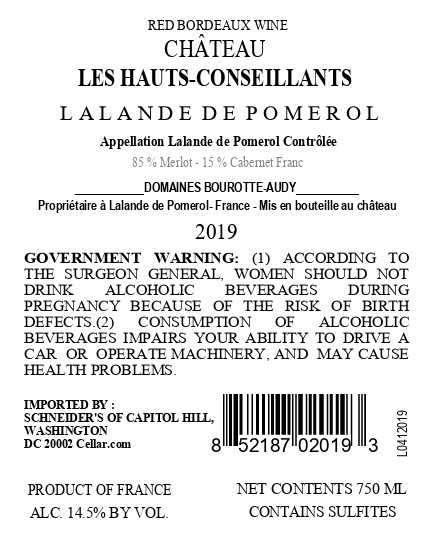 RED BORDEAUX WINE
CHÂTEAU
LES HAUTS-CONSEILLANTS

LALANDE DE POMEROL

Appellation Lalande de Pomerol Contrôlée
85 % Merlot - 15 % Cabernet Franc

____DOMAINES BOUROTTE-AUDY____
Propriétaire à Lalande de Pomerol- France - Mis en bouteille au château

2019

GOVERNMENT WARNING: (1) ACCORDING TO THE SURGEON GENERAL, WOMEN SHOULD NOT DRINK ALCOHOLIC BEVERAGES DURING PREGNANCY BECAUSE OF THE RISK OF BIRTH DEFECTS.(2) CONSUMPTION OF ALCOHOLIC BEVERAGES IMPAIRS YOUR ABILITY TO DRIVE A CAR OR OPERATE MACHINERY, AND MAY CAUSE HEALTH PROBLEMS.

IMPORTED BY :
SCHNEIDER'S OF CAPITOL HILL,
WASHINGTON
DC 20002 Cellar.com

8 52187 02019 3

L0412019

PRODUCT OF FRANCE
ALC. 14.5% BY VOL.

NET CONTENTS 750 ML
CONTAINS SULFITES